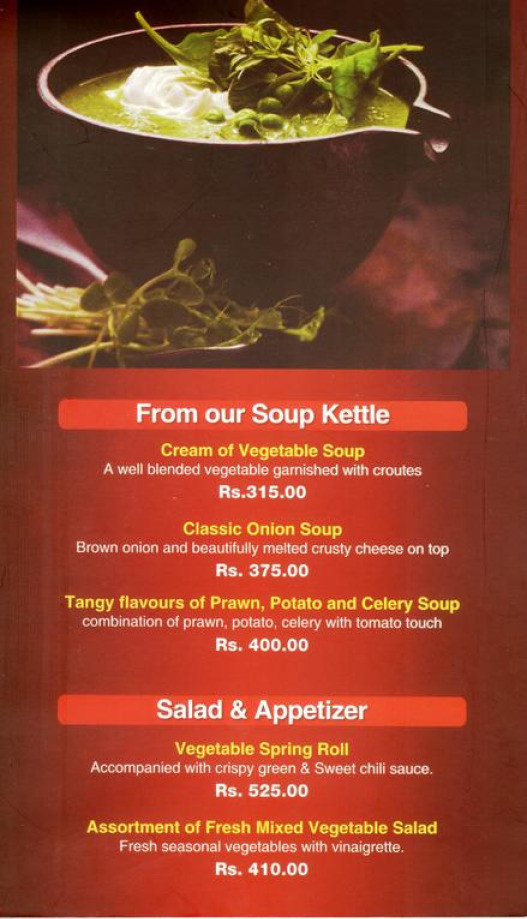 From our Soup Kettle

Cream of Vegetable Soup
A well blended vegetable garnished with croutes
Rs.315.00

Classic Onion Soup
Brown onion and beautifully melted crusty cheese on top
Rs. 375.00

Tangy flavours of Prawn, Potato and Celery Soup
combination of prawn, potato, celery with tomato touch
Rs. 400.00

Salad & Appetizer

Vegetable Spring Roll
Accompanied with crispy green & Sweet chili sauce.
Rs. 525.00

Assortment of Fresh Mixed Vegetable Salad
Fresh seasonal vegetables with vinaigrette.
Rs. 410.00